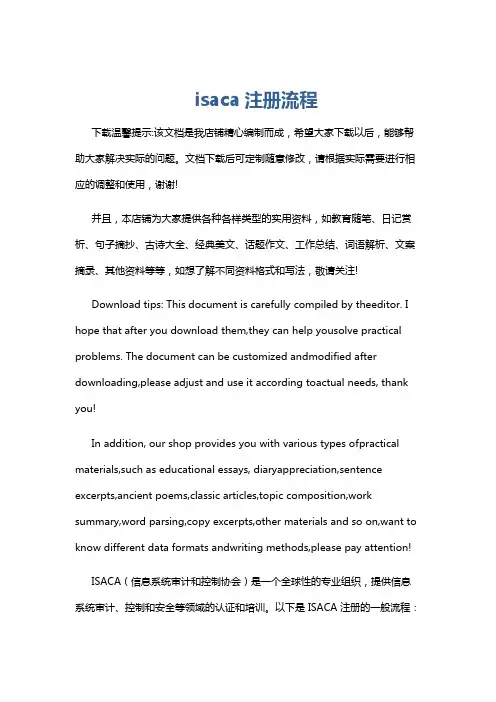 isaca 注册流程

下载温馨提示:该文档是我店铺精心编制而成，希望大家下载以后，能够帮助大家解决实际的问题。文档下载后可定制随意修改，请根据实际需要进行相应的调整和使用，谢谢!

并且，本店铺为大家提供各种各样类型的实用资料，如教育随笔、日记赏析、句子摘抄、古诗大全、经典美文、话题作文、工作总结、词语解析、文案摘录、其他资料等等，如想了解不同资料格式和写法，敬请关注!

Download tips: This document is carefully compiled by theeditor. I hope that after you download them,they can help yousolve practical problems. The document can be customized andmodified after downloading,please adjust and use it according toactual needs, thank you!

In addition, our shop provides you with various types ofpractical materials,such as educational essays, diaryappreciation,sentence excerpts,ancient poems,classic articles,topic composition,work summary,word parsing,copy excerpts,other materials and so on,want to know different data formats andwriting methods,please pay attention!

ISACA（信息系统审计和控制协会）是一个全球性的专业组织，提供信息系统审计、控制和安全等领域的认证和培训。以下是 ISACA 注册的一般流程：